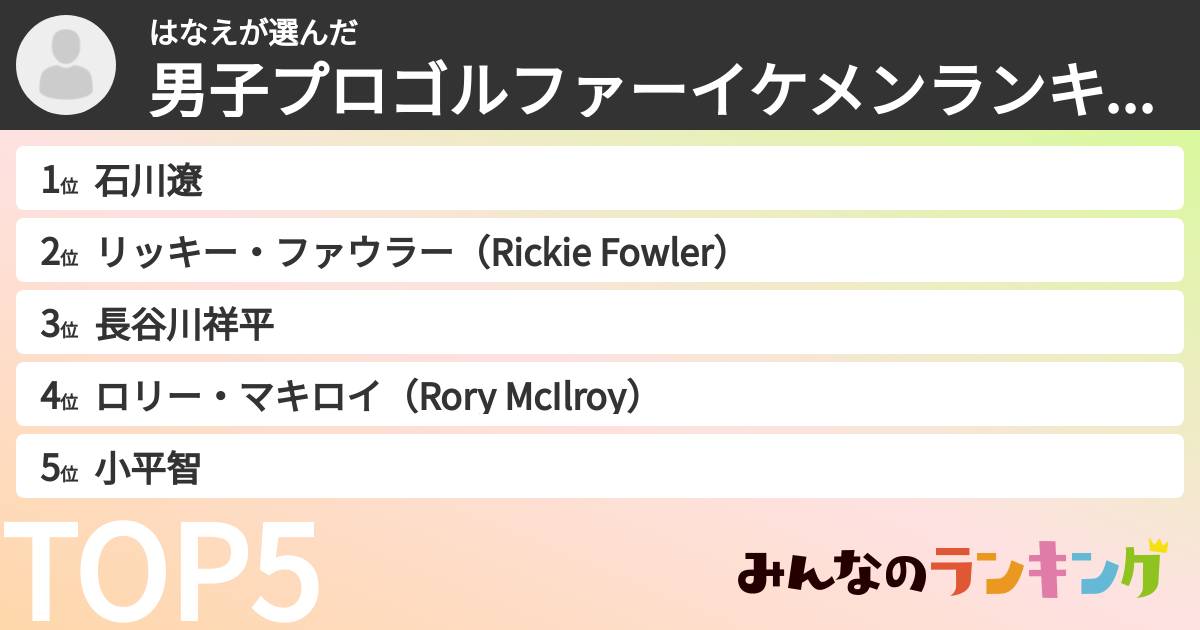 はなえが選んだ
男子プロゴルファーイケメンランキ...

1位 石川遼
2位 リッキー・ファウラー（Rickie Fowler）
3位 長谷川祥平
4位 ロリー・マキロイ（Rory McIlroy）
5位 小平智

TOP5

みんなのランキング